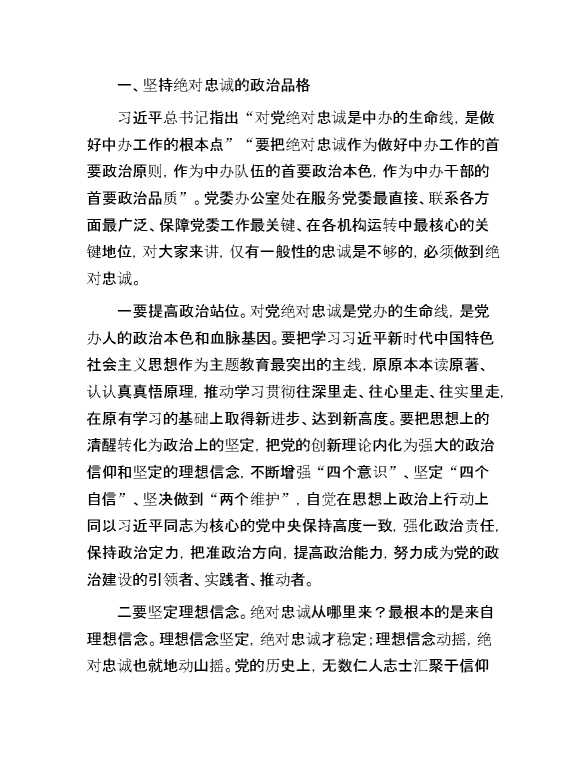 一、坚持绝对忠诚的政治品格

习近平总书记指出“对党绝对忠诚是中办的生命线，是做好中办工作的根本点”“要把绝对忠诚作为做好中办工作的首要政治原则，作为中办队伍的首要政治本色，作为中办干部的首要政治品质”。党委办公室处在服务党委最直接、联系各方面最广泛、保障党委工作最关键、在各机构运转中最核心的关键地位，对大家来讲，仅有一般性的忠诚是不够的，必须做到绝对忠诚。

一要提高政治站位。对党绝对忠诚是党办的生命线，是党办人的政治本色和血脉基因。要把学习习近平新时代中国特色社会主义思想作为主题教育最突出的主线，原原本本读原著、认认真真悟原理，推动学习贯彻往深里走、往心里走、往实里走，在原有学习的基础上取得新进步、达到新高度。要把思想上的清醒转化为政治上的坚定，把党的创新理论内化为强大的政治信仰和坚定的理想信念，不断增强“四个意识”、坚定“四个自信”、坚决做到“两个维护”，自觉在思想上政治上行动上同以习近平同志为核心的党中央保持高度一致，强化政治责任，保持政治定力，把准政治方向，提高政治能力，努力成为党的政治建设的引领者、实践者、推动者。

二要坚定理想信念。绝对忠诚从哪里来？最根本的是来自理想信念。理想信念坚定，绝对忠诚才稳定；理想信念动摇，绝对忠诚也就地动山摇。党的历史上，无数仁人志士汇聚于信仰